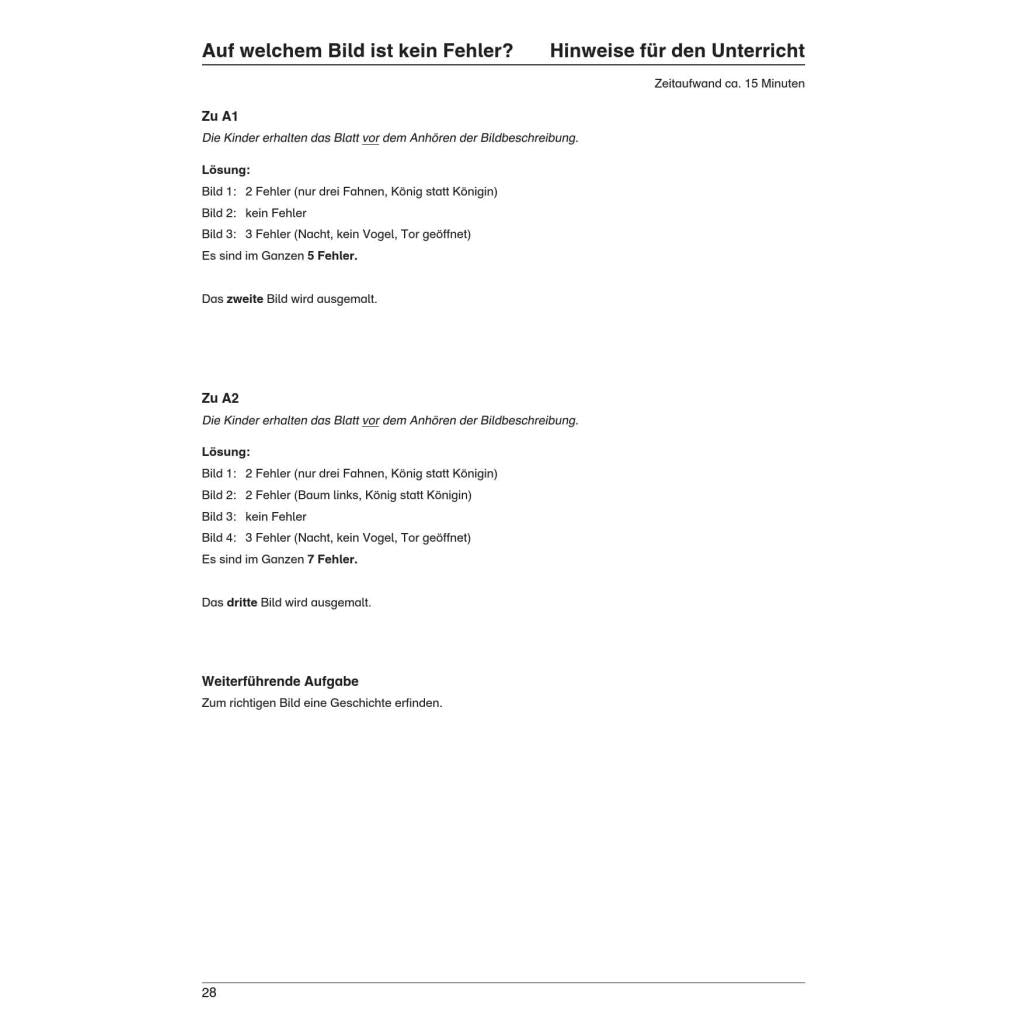 Auf welchem Bild ist kein Fehler? Hinweise für den Unterricht

Zeitaufwand ca. 15 Minuten

Zu A1
Die Kinder erhalten das Blatt vor dem Anhören der Bildbeschreibung.

Lösung:
Bild 1: 2 Fehler (nur drei Fahnen, König statt Königin)
Bild 2: kein Fehler
Bild 3: 3 Fehler (Nacht, kein Vogel, Tor geöffnet)
Es sind im Ganzen 5 Fehler.

Das zweite Bild wird ausgemalt.

Zu A2
Die Kinder erhalten das Blatt vor dem Anhören der Bildbeschreibung.

Lösung:
Bild 1: 2 Fehler (nur drei Fahnen, König statt Königin)
Bild 2: 2 Fehler (Baum links, König statt Königin)
Bild 3: kein Fehler
Bild 4: 3 Fehler (Nacht, kein Vogel, Tor geöffnet)
Es sind im Ganzen 7 Fehler.

Das dritte Bild wird ausgemalt.

Weiterführende Aufgabe
Zum richtigen Bild eine Geschichte erfinden.

28